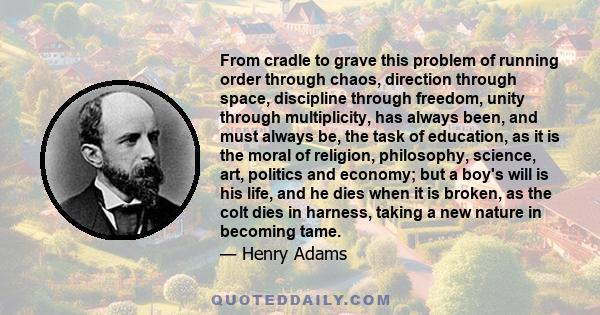 From cradle to grave this problem of running order through chaos, direction through space, discipline through freedom, unity through multiplicity, has always been, and must always be, the task of education, as it is the moral of religion, philosophy, science, art, politics and economy; but a boy's will is his life, and he dies when it is broken, as the colt dies in harness, taking a new nature in becoming tame.

— Henry Adams

QUOTEDDAILY.COM